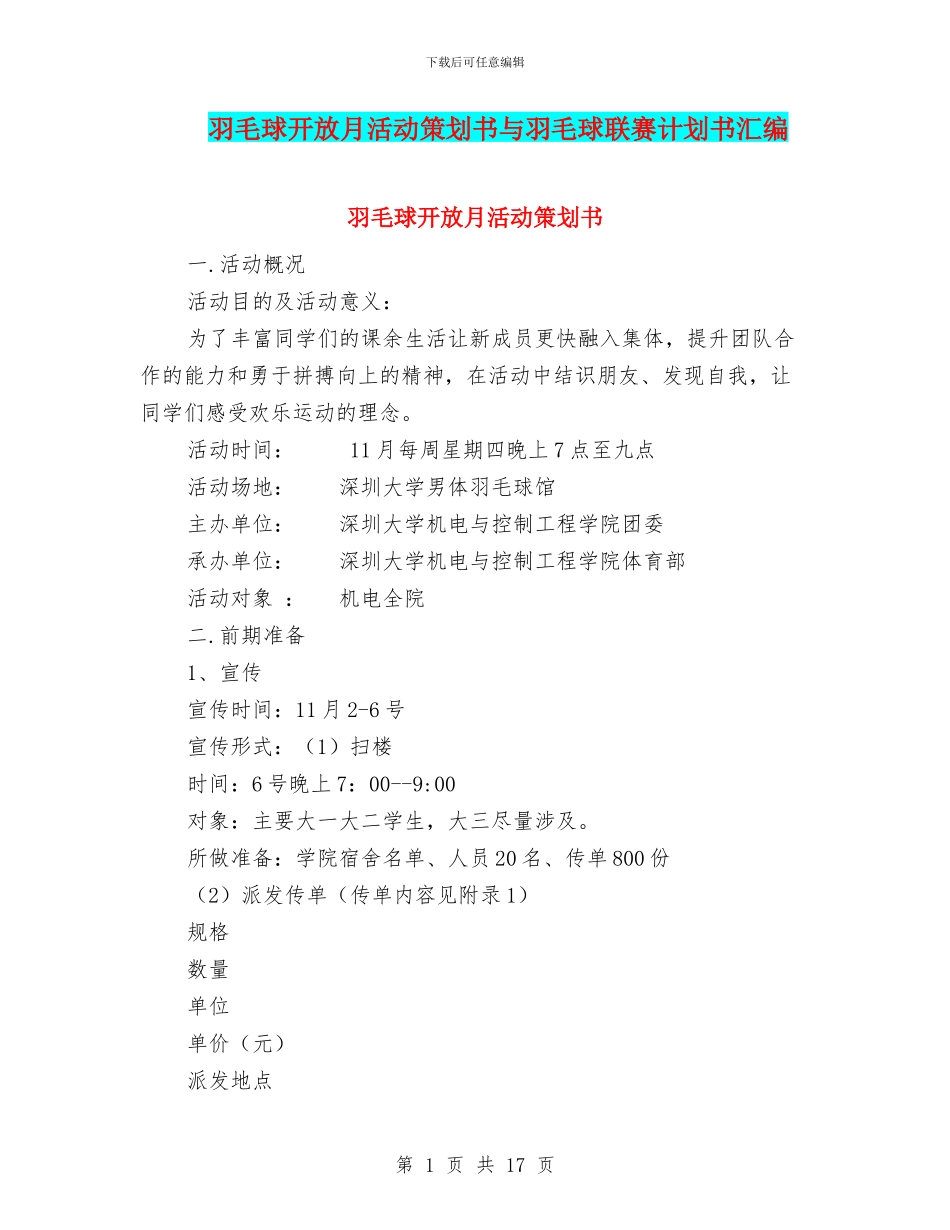 下载后可任意编辑

羽毛球开放月活动策划书与羽毛球联赛计划书汇编

羽毛球开放月活动策划书

一.活动概况

活动目的及活动意义：

为了丰富同学们的课余生活让新成员更快融入集体，提升团队合作的能力和勇于拼搏向上的精神，在活动中结识朋友、发现自我，让同学们感受欢乐运动的理念。

活动时间：　11月每周星期四晚上7点至九点

活动场地：　深圳大学男体羽毛球馆

主办单位：　深圳大学机电与控制工程学院团委

承办单位：　深圳大学机电与控制工程学院体育部

活动对象　：　机电全院

二.前期准备

1、宣传

宣传时间：11月2-6号

宣传形式：（1）扫楼

时间：6号晚上7：00--9:00

对象：主要大一大二学生，大三尽量涉及。

所做准备：学院宿舍名单、人员20名、传单800份

（2）派发传单（传单内容见附录1）

规格

数量

单位

单价（元）

派发地点

第 1 页 共 17 页